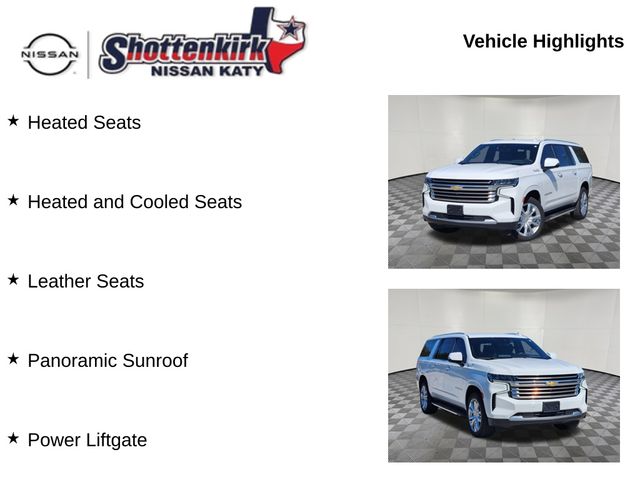 NISSAN

Shottenkirk
NISSAN KATY

Vehicle Highlights

★ Heated Seats

★ Heated and Cooled Seats

★ Leather Seats

★ Panoramic Sunroof

★ Power Liftgate